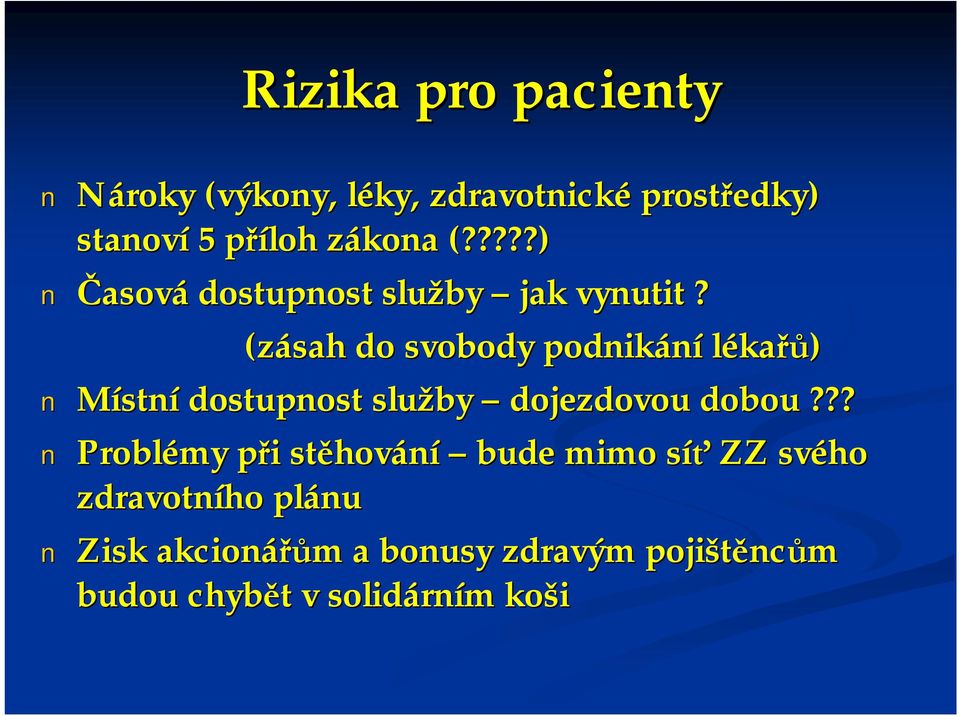 Rizika pro pacienty

n Nároky (výkony, léky, zdravotnické prostředky) stanoví 5 příloh zákona (?????)

n Časová dostupnost služby – jak vynutit ?
(zásah do svobody podnikání lékařů)

n Místní dostupnost služby – dojezdovou dobou ???

n Problémy při stěhování – bude mimo síť ZZ svého zdravotního plánu

n Zisk akcionářům a bonusy zdravým pojištěncům budou chybět v solidárním koši